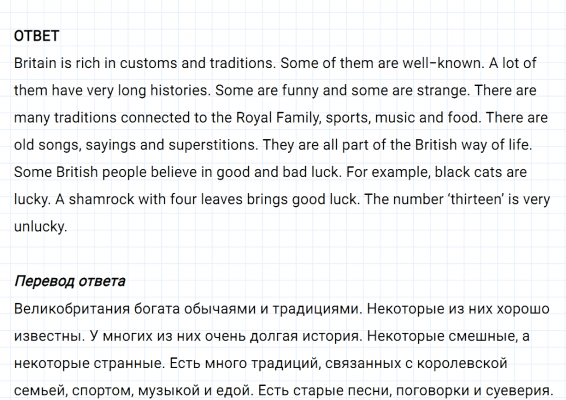 ОТВЕТ

Britain is rich in customs and traditions. Some of them are well-known. A lot of them have very long histories. Some are funny and some are strange. There are many traditions connected to the Royal Family, sports, music and food. There are old songs, sayings and superstitions. They are all part of the British way of life. Some British people believe in good and bad luck. For example, black cats are lucky. A shamrock with four leaves brings good luck. The number 'thirteen' is very unlucky.

Перевод ответа

Великобритания богата обычаями и традициями. Некоторые из них хорошо известны. У многих из них очень долгая история. Некоторые смешные, а некоторые странные. Есть много традиций, связанных с королевской семьей, спортом, музыкой и едой. Есть старые песни, поговорки и суеверия.